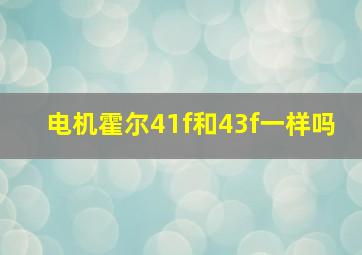 电机霍尔41f和43f一样吗